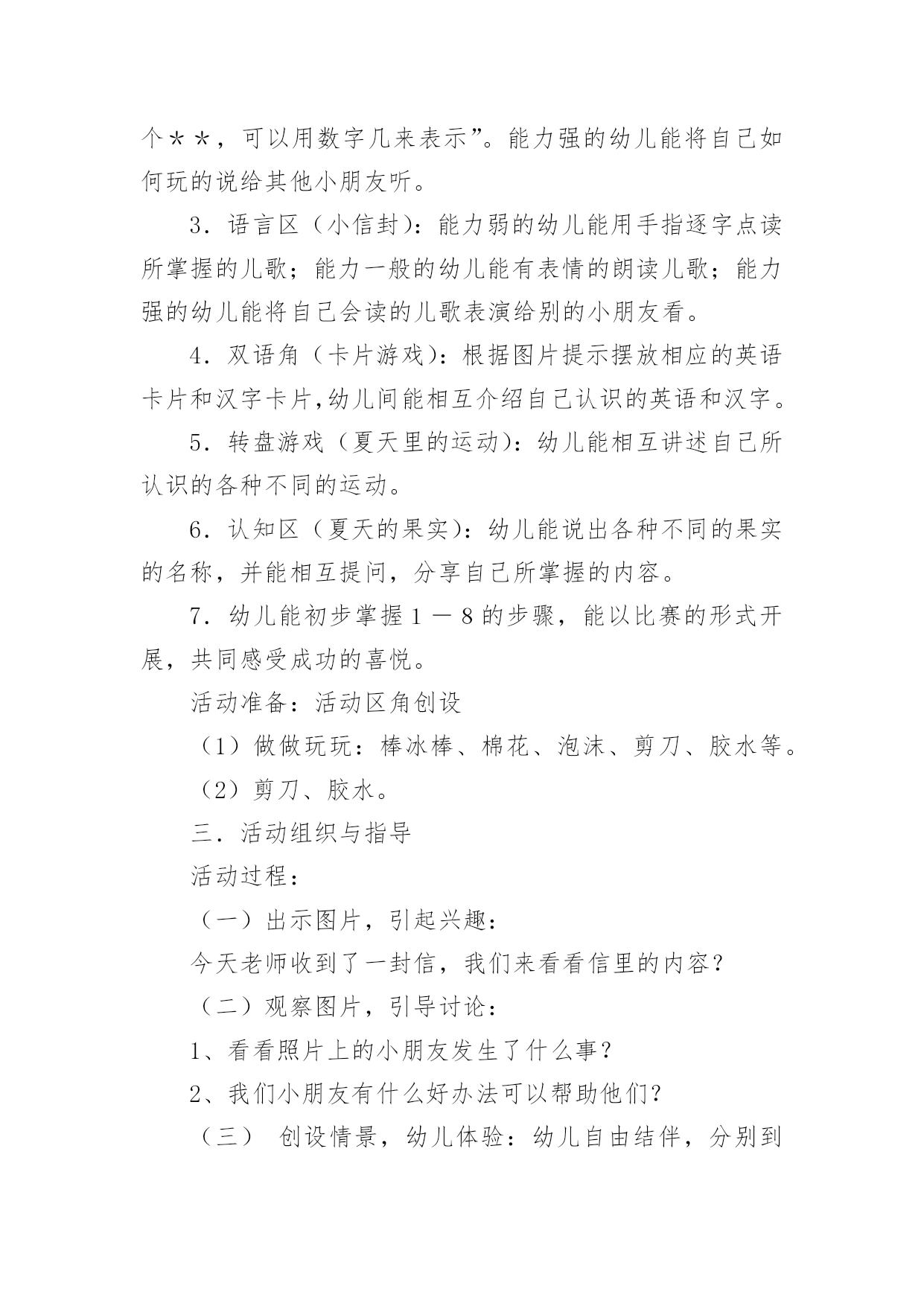 个＊＊，可以用数字几来表示”。能力强的幼儿能将自己如何玩的说给其他小朋友听。

3．语言区（小信封)：能力弱的幼儿能用手指逐字点读所掌握的儿歌；能力一般的幼儿能有表情的朗读儿歌；能力强的幼儿能将自己会读的儿歌表演给别的小朋友看。

4．双语角（卡片游戏)：根据图片提示摆放相应的英语卡片和汉字卡片,幼儿间能相互介绍自己认识的英语和汉字。

5．转盘游戏（夏天里的运动)：幼儿能相互讲述自己所认识的各种不同的运动。

6．认知区（夏天的果实)：幼儿能说出各种不同的果实的名称，并能相互提问，分享自己所掌握的内容。

7．幼儿能初步掌握１－８的步骤，能以比赛的形式开展，共同感受成功的喜悦。

活动准备：活动区角创设

（1）做做玩玩：棒冰棒、棉花、泡沫、剪刀、胶水等。

（2）剪刀、胶水。

三．活动组织与指导

活动过程：

（一）出示图片，引起兴趣：

今天老师收到了一封信，我们来看看信里的内容？

（二）观察图片，引导讨论：

1、看看照片上的小朋友发生了什么事？

2、我们小朋友有什么好办法可以帮助他们?

（三） 创设情景，幼儿体验：幼儿自由结伴，分别到